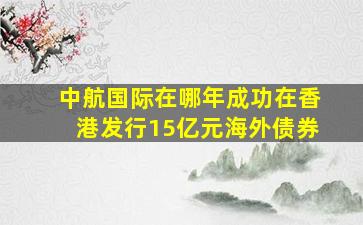 中航国际在哪年成功在香港发行15亿元海外债券